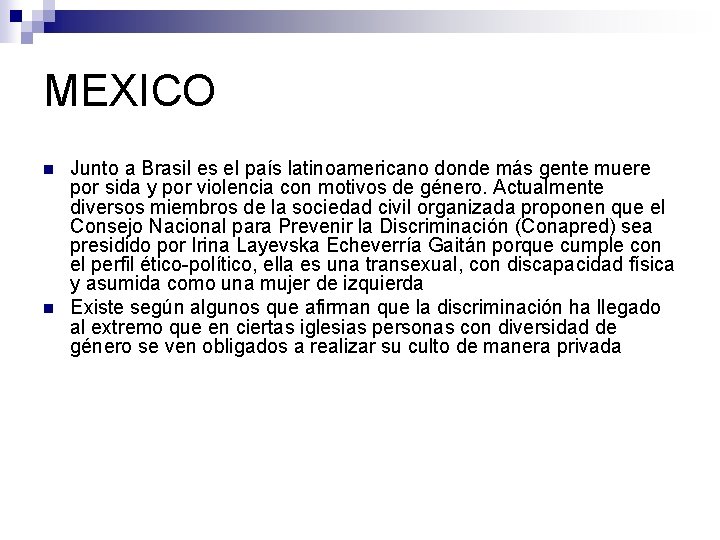 MEXICO

Junto a Brasil es el país latinoamericano donde más gente muere por sida y por violencia con motivos de género. Actualmente diversos miembros de la sociedad civil organizada proponen que el Consejo Nacional para Prevenir la Discriminación (Conapred) sea presidido por Irina Layevska Echeverría Gaitán porque cumple con el perfil ético-político, ella es una transexual, con discapacidad física y asumida como una mujer de izquierda

Existe según algunos que afirman que la discriminación ha llegado al extremo que en ciertas iglesias personas con diversidad de género se ven obligados a realizar su culto de manera privada